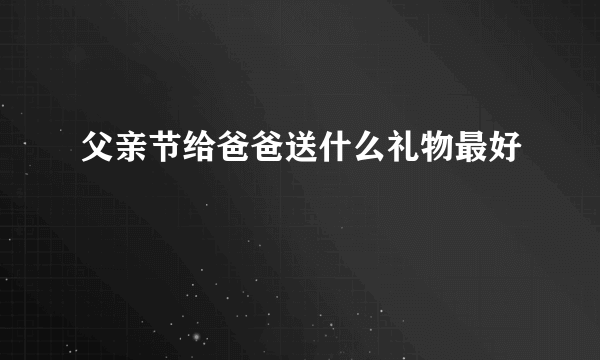 父亲节给爸爸送什么礼物最好